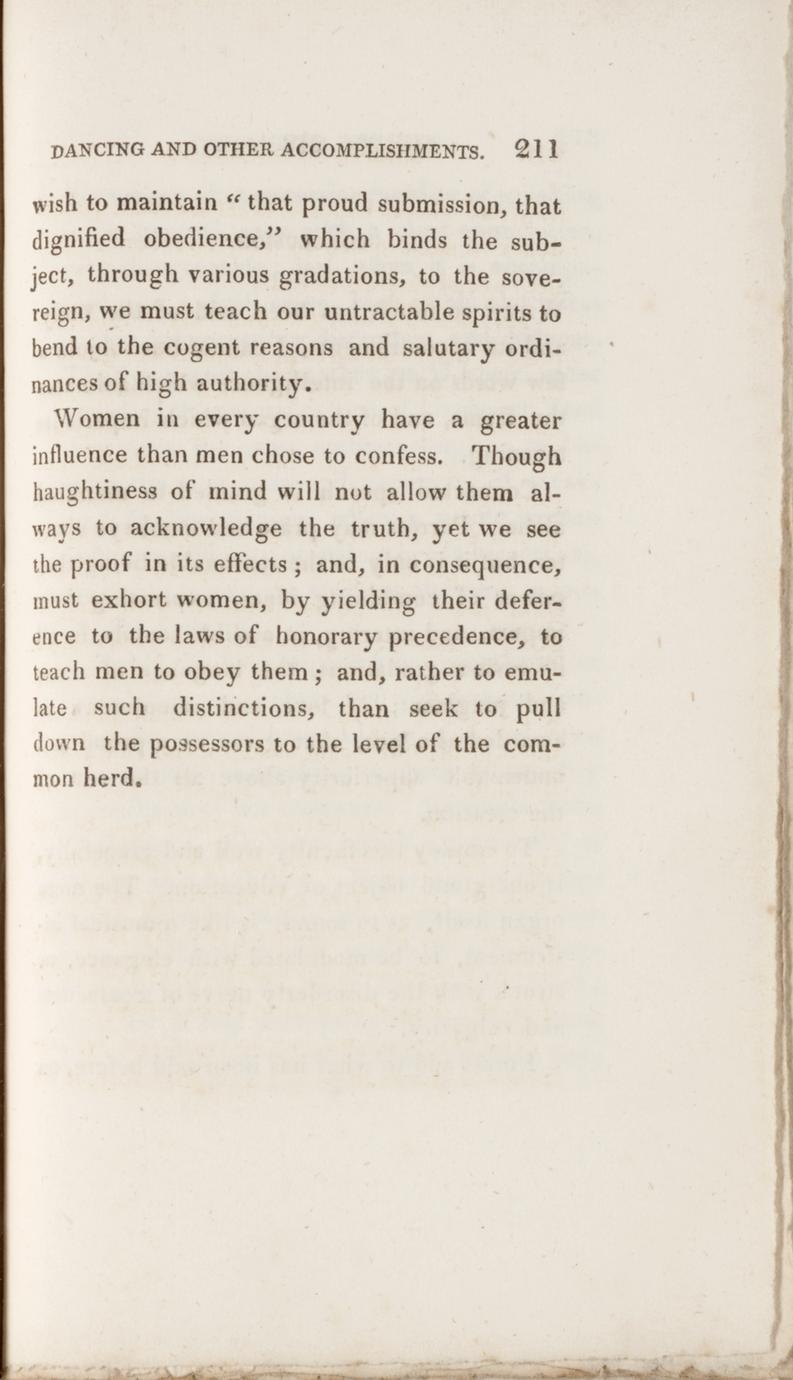 DANCING AND OTHER ACCOMPLISHMENTS. 211

wish to maintain "that proud submission, that dignified obedience," which binds the subject, through various gradations, to the sovereign, we must teach our untractable spirits to bend to the cogent reasons and salutary ordinances of high authority.

Women in every country have a greater influence than men chose to confess. Though haughtiness of mind will not allow them always to acknowledge the truth, yet we see the proof in its effects; and, in consequence, must exhort women, by yielding their deference to the laws of honorary precedence, to teach men to obey them; and, rather to emulate such distinctions, than seek to pull down the possessors to the level of the common herd.